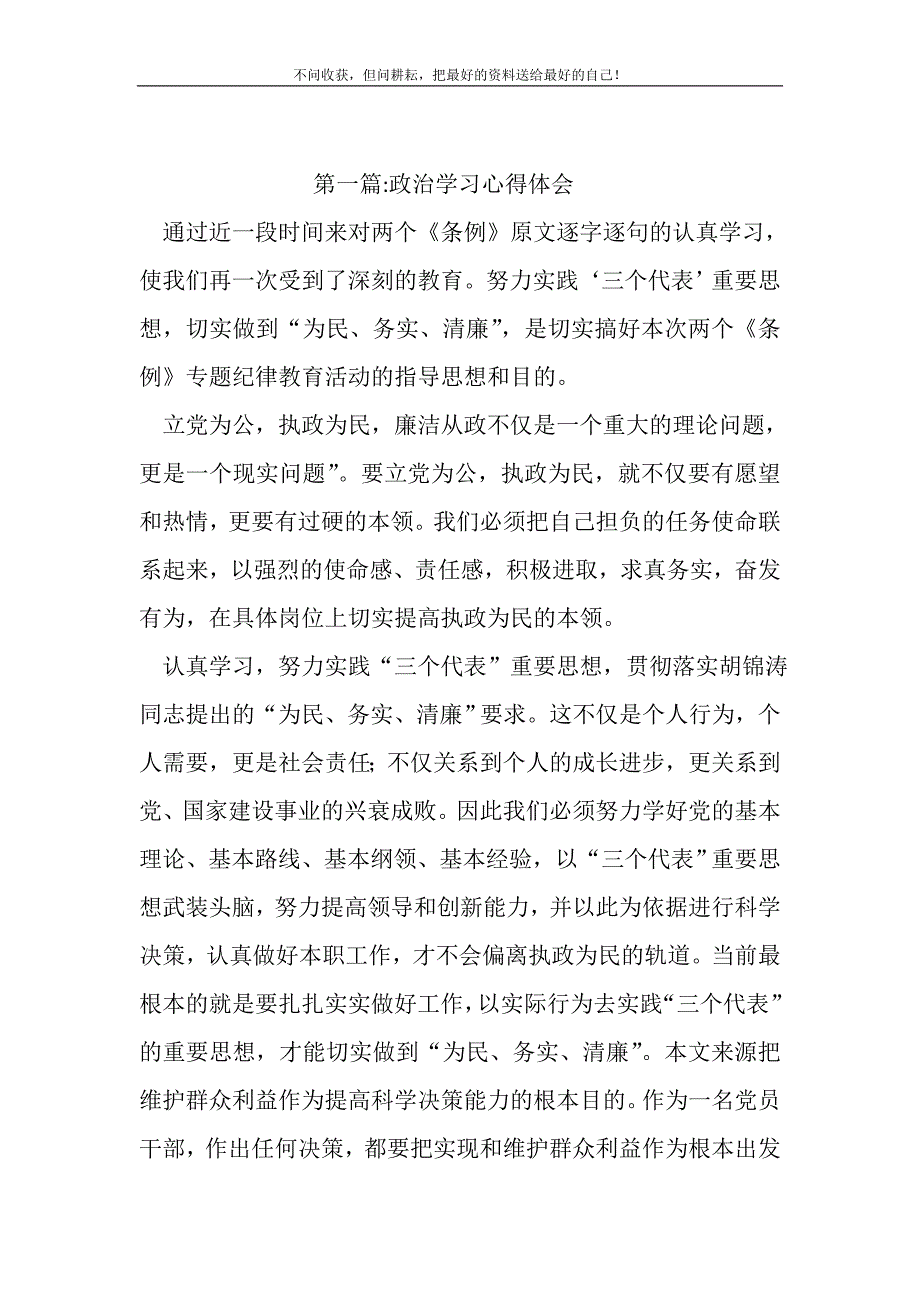 不问收获，但问耕耘，把最好的资料送给最好的自己！

第一篇:政治学习心得体会

通过近一段时间来对两个《条例》原文逐字逐句的认真学习，使我们再一次受到了深刻的教育。努力实践‘三个代表’重要思想，切实做到“为民、务实、清廉”，是切实搞好本次两个《条例》专题纪律教育活动的指导思想和目的。

立党为公，执政为民，廉洁从政不仅是一个重大的理论问题，更是一个现实问题”。要立党为公，执政为民，就不仅要有愿望和热情，更要有过硬的本领。我们必须把自己担负的任务使命联系起来，以强烈的使命感、责任感，积极进取，求真务实，奋发有为，在具体岗位上切实提高执政为民的本领。

认真学习，努力实践“三个代表”重要思想，贯彻落实胡锦涛同志提出的“为民、务实、清廉”要求。这不仅是个人行为，个人需要，更是社会责任;不仅关系到个人的成长进步，更关系到党、国家建设事业的兴衰成败。因此我们必须努力学好党的基本理论、基本路线、基本纲领、基本经验，以“三个代表”重要思想武装头脑，努力提高领导和创新能力，并以此为依据进行科学决策，认真做好本职工作，才不会偏离执政为民的轨道。当前最根本的就是要扎扎实实做好工作，以实际行为去实践“三个代表”的重要思想，才能切实做到“为民、务实、清廉”。本文来源把维护群众利益作为提高科学决策能力的根本目的。作为一名党员干部，作出任何决策，都要把实现和维护群众利益作为根本出发